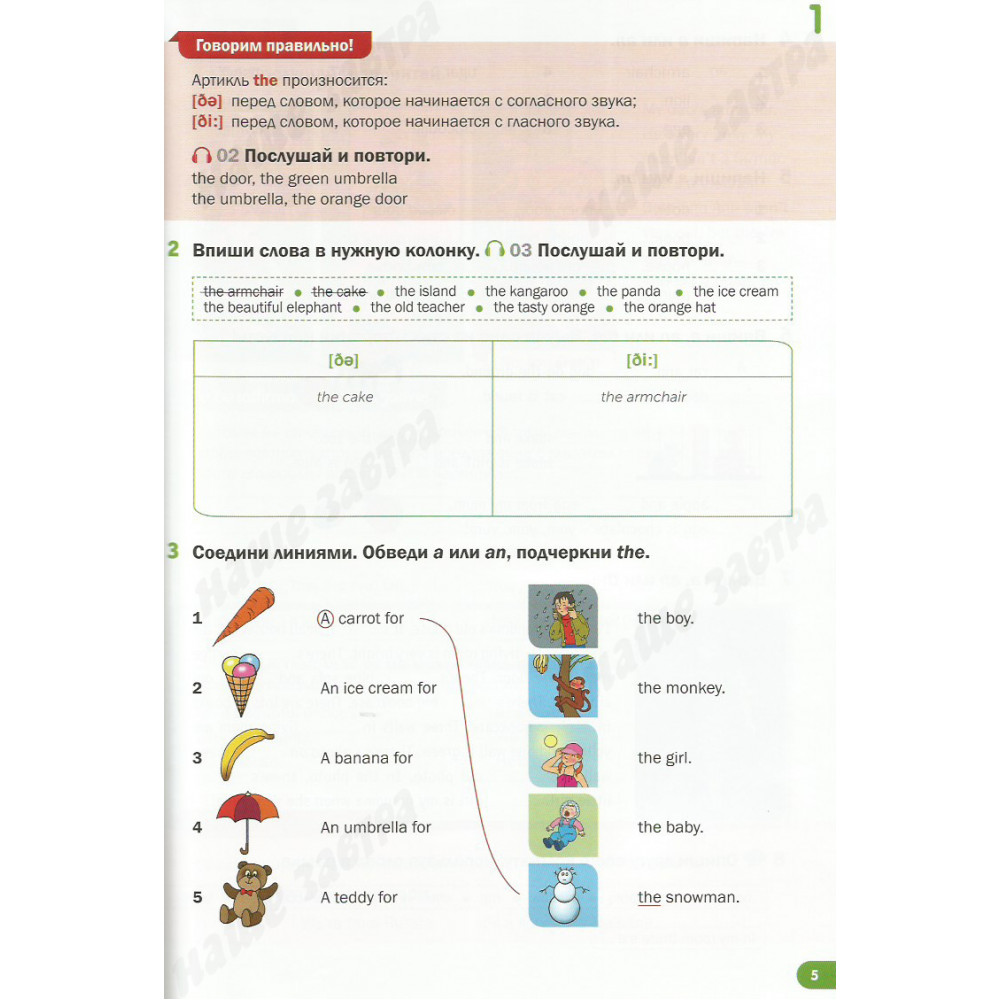 1

Говорим правильно!

Артикль the произносится:
[ðə] перед словом, которое начинается с согласного звука;
[ði:] перед словом, которое начинается с гласного звука.

02 Послушай и повтори.
the door, the green umbrella
the umbrella, the orange door

2 Впиши слова в нужную колонку. 03 Послушай и повтори.

~~the armchair~~ • ~~the cake~~ • the island • the kangaroo • the panda • the ice cream
the beautiful elephant • the old teacher • the tasty orange • the orange hat

| [ðə] | [ði:] |
|---|---|
| the cake | the armchair |

3 Соедини линиями. Обведи a или an, подчеркни the.

1 A carrot for
2 An ice cream for
3 A banana for
4 An umbrella for
5 A teddy for

the boy.
the monkey.
the girl.
the baby.
the snowman.

Наше завтра

5